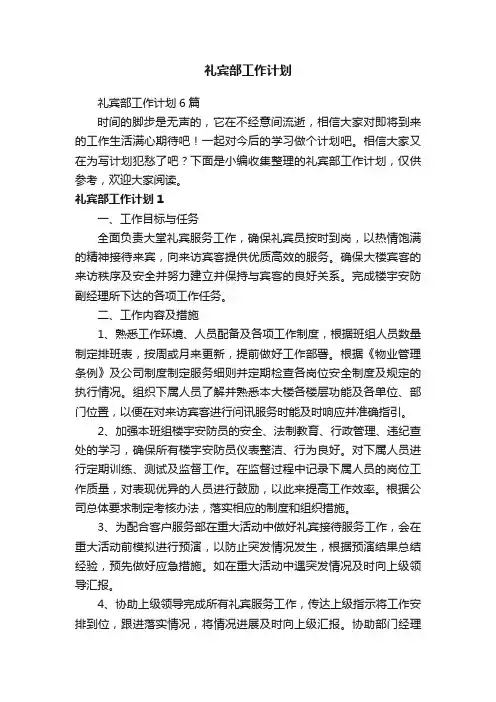 礼宾部工作计划

礼宾部工作计划6篇

时间的脚步是无声的，它在不经意间流逝，相信大家对即将到来的工作生活满心期待吧！一起对今后的学习做个计划吧。相信大家又在为写计划犯愁了吧？下面是小编收集整理的礼宾部工作计划，仅供参考，欢迎大家阅读。

礼宾部工作计划1

一、工作目标与任务

全面负责大堂礼宾服务工作，确保礼宾员按时到岗，以热情饱满的精神接待来宾，向来访宾客提供优质高效的服务。确保大楼宾客的来访秩序及安全并努力建立并保持与宾客的良好关系。完成楼宇安防副经理所下达的各项工作任务。

二、工作内容及措施

1、熟悉工作环境、人员配备及各项工作制度，根据班组人员数量制定排班表，按周或月来更新，提前做好工作部署。根据《物业管理条例》及公司制度制定服务细则并定期检查各岗位安全制度及规定的执行情况。组织下属人员了解并熟悉本大楼各楼层功能及各单位、部门位置，以便在对来访宾客进行问讯服务时能及时响应并准确指引。

2、加强本班组楼宇安防员的安全、法制教育、行政管理、违纪查处的学习，确保所有楼宇安防员仪表整洁、行为良好。对下属人员进行定期训练、测试及监督工作。在监督过程中记录下属人员的岗位工作质量，对表现优异的人员进行鼓励，以此来提高工作效率。根据公司总体要求制定考核办法，落实相应的制度和组织措施。

3、为配合客户服务部在重大活动中做好礼宾接待服务工作，会在重大活动前模拟进行预演，以防止突发情况发生，根据预演结果总结经验，预先做好应急措施。如在重大活动中遇突发情况及时向上级领导汇报。

4、协助上级领导完成所有礼宾服务工作，传达上级指示将工作安排到位，跟进落实情况，将情况进展及时向上级汇报。协助部门经理